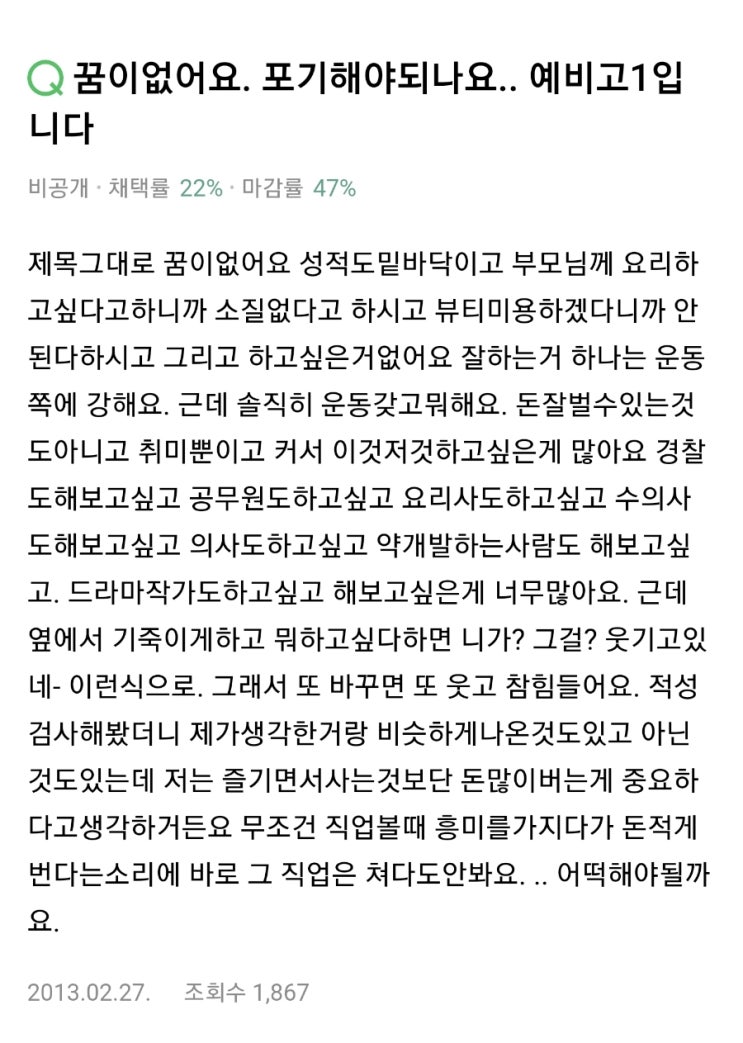 Q 꿈이없어요. 포기해야되나요.. 예비고1입니다

비공개 · 채택률 22% · 마감률 47%

제목그대로 꿈이없어요 성적도밑바닥이고 부모님께 요리하고싶다고하니까 소질없다고 하시고 뷰티미용하겠다니까 안된다하시고 그리고 하고싶은거없어요 잘하는거 하나는 운동쪽에 강해요. 근데 솔직히 운동갖고뭐해요. 돈잘벌수있는것도아니고 취미뿐이고 커서 이것저것하고싶은게 많아요 경찰도해보고싶고 공무원도하고싶고 요리사도하고싶고 수의사도해보고싶고 의사도하고싶고 약개발하는사람도 해보고싶고. 드라마작가도하고싶고 해보고싶은게 너무많아요. 근데 옆에서 기죽이게하고 뭐하고싶다하면 니가? 그걸? 웃기고있네- 이런식으로. 그래서 또 바꾸면 또 웃고 참힘들어요. 적성검사해봤더니 제가생각한거랑 비슷하게나온것도있고 아닌것도있는데 저는 즐기면서사는것보단 돈많이버는게 중요하다고생각하거든요 무조건 직업볼때 흥미를가지다가 돈적게번다는소리에 바로 그 직업은 쳐다도안봐요. .. 어떡해야될까요.

2013.02.27. 조회수 1,867